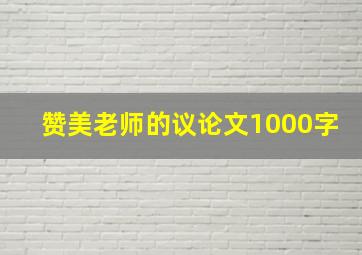 赞美老师的议论文1000字